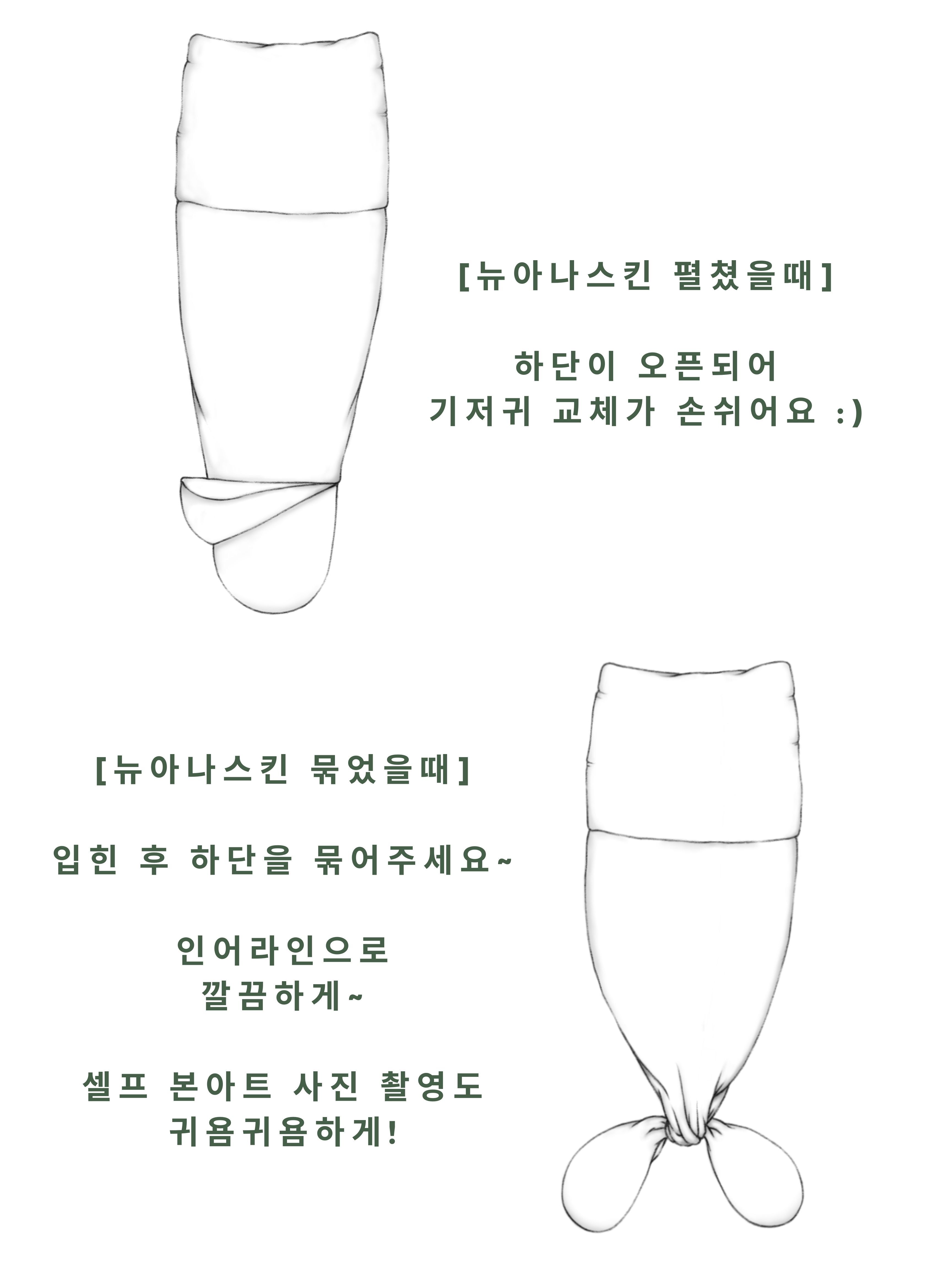 [뉴아나스킨 펼쳤을때]

하단이 오픈되어
기저귀 교체가 손쉬어요 :)

[뉴아나스킨 묶었을때]

입힌 후 하단을 묶어주세요~

인어라인으로
깔끔하게~

셀프 본아트 사진 촬영도
귀욤귀욤하게!